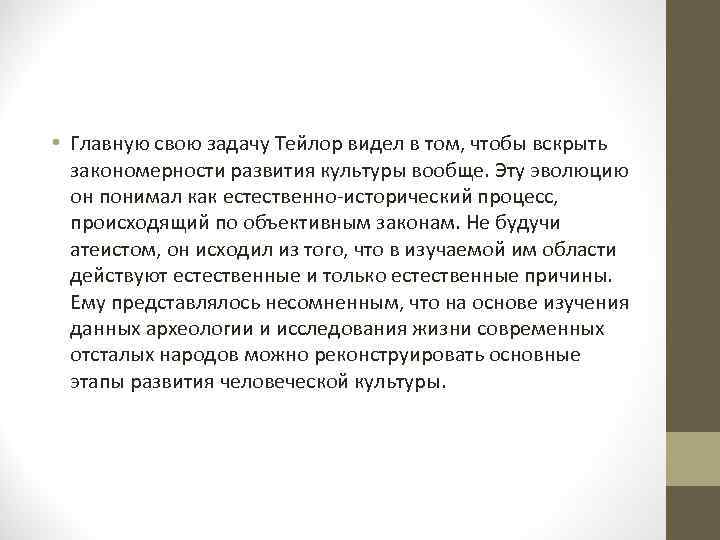 • Главную свою задачу Тейлор видел в том, чтобы вскрыть закономерности развития культуры вообще. Эту эволюцию он понимал как естественно-исторический процесс, происходящий по объективным законам. Не будучи атеистом, он исходил из того, что в изучаемой им области действуют естественные и только естественные причины. Ему представлялось несомненным, что на основе изучения данных археологии и исследования жизни современных отсталых народов можно реконструировать основные этапы развития человеческой культуры.